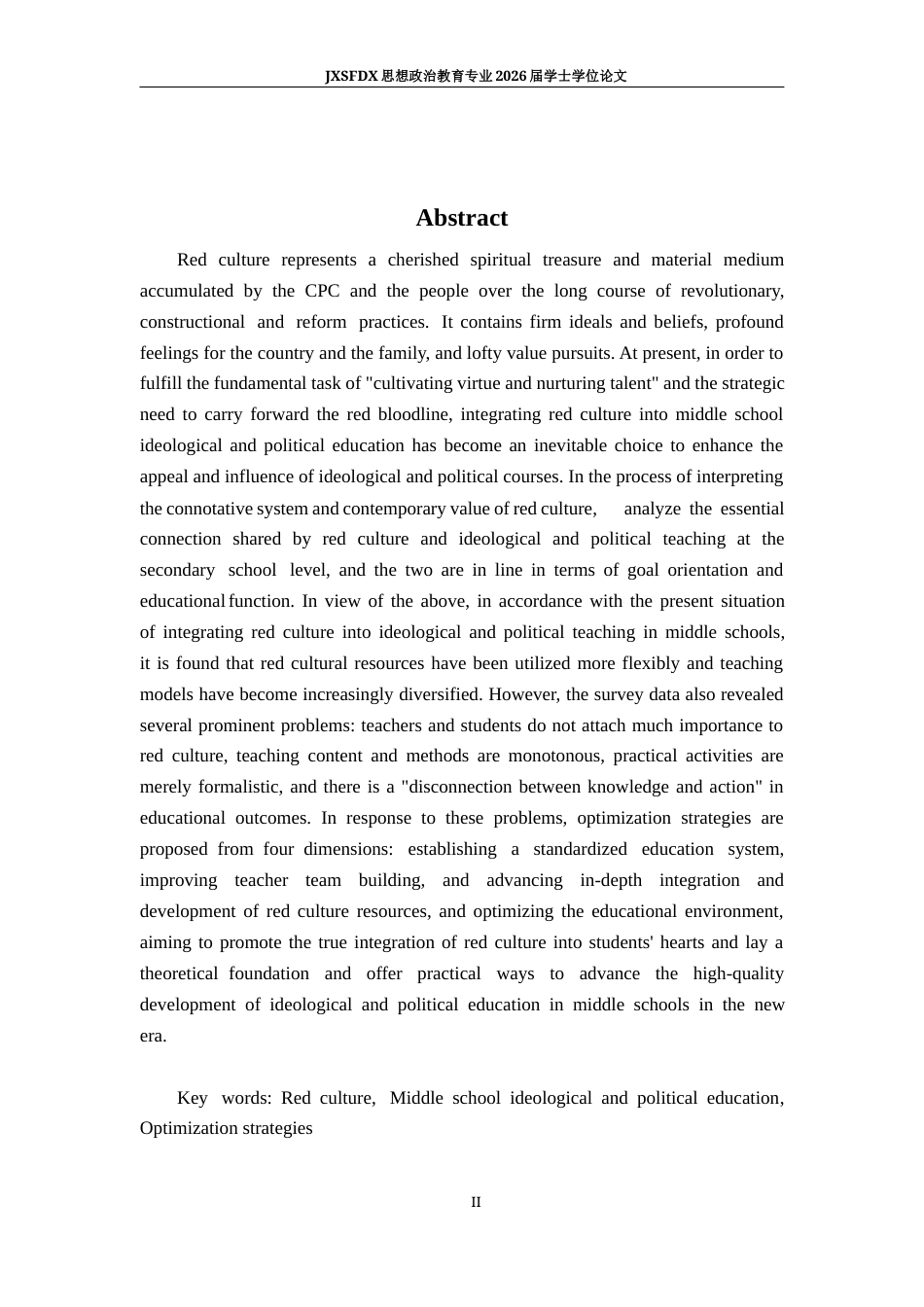 JXSFDX思想政治教育专业2026届学士学位论文

Abstract

Red culture represents a cherished spiritual treasure and material medium accumulated by the CPC and the people over the long course of revolutionary, constructional and reform practices. It contains firm ideals and beliefs, profound feelings for the country and the family, and lofty value pursuits. At present, in order to fulfill the fundamental task of "cultivating virtue and nurturing talent" and the strategic need to carry forward the red bloodline, integrating red culture into middle school ideological and political education has become an inevitable choice to enhance the appeal and influence of ideological and political courses. In the process of interpreting the connotative system and contemporary value of red culture, analyze the essential connection shared by red culture and ideological and political teaching at the secondary school level, and the two are in line in terms of goal orientation and educational function. In view of the above, in accordance with the present situation of integrating red culture into ideological and political teaching in middle schools, it is found that red cultural resources have been utilized more flexibly and teaching models have become increasingly diversified. However, the survey data also revealed several prominent problems: teachers and students do not attach much importance to red culture, teaching content and methods are monotonous, practical activities are merely formalistic, and there is a "disconnection between knowledge and action" in educational outcomes. In response to these problems, optimization strategies are proposed from four dimensions: establishing a standardized education system, improving teacher team building, and advancing in-depth integration and development of red culture resources, and optimizing the educational environment, aiming to promote the true integration of red culture into students' hearts and lay a theoretical foundation and offer practical ways to advance the high-quality development of ideological and political education in middle schools in the new era.

Key words: Red culture, Middle school ideological and political education, Optimization strategies

II